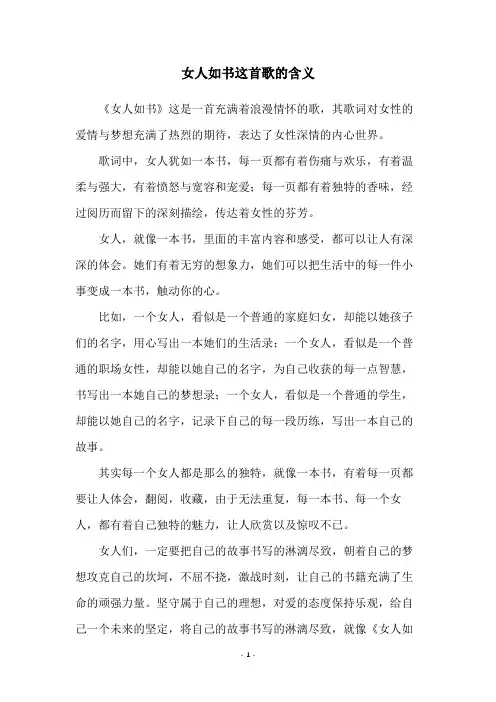 女人如书这首歌的含义

《女人如书》这是一首充满着浪漫情怀的歌，其歌词对女性的爱情与梦想充满了热烈的期待，表达了女性深情的内心世界。

歌词中，女人犹如一本书，每一页都有着伤痛与欢乐，有着温柔与强大，有着愤怒与宽容和宠爱；每一页都有着独特的香味，经过阅历而留下的深刻描绘，传达着女性的芬芳。

女人，就像一本书，里面的丰富内容和感受，都可以让人有深深的体会。她们有着无穷的想象力，她们可以把生活中的每一件小事变成一本书，触动你的心。

比如，一个女人，看似是一个普通的家庭妇女，却能以她孩子们的名字，用心写出一本她们的生活录；一个女人，看似是一个普通的职场女性，却能以她自己的名字，为自己收获的每一点智慧，书写出一本她自己的梦想录；一个女人，看似是一个普通的学生，却能以她自己的名字，记录下自己的每一段历练，写出一本自己的故事。

其实每一个女人都是那么的独特，就像一本书，有着每一页都要让人体会，翻阅，收藏，由于无法重复，每一本书、每一个女人，都有着自己独特的魅力，让人欣赏以及惊叹不已。

女人们，一定要把自己的故事书写的淋漓尽致，朝着自己的梦想攻克自己的坎坷，不屈不挠，激战时刻，让自己的书籍充满了生命的顽强力量。坚守属于自己的理想，对爱的态度保持乐观，给自己一个未来的坚定，将自己的故事书写的淋漓尽致，就像《女人如

- 1 -